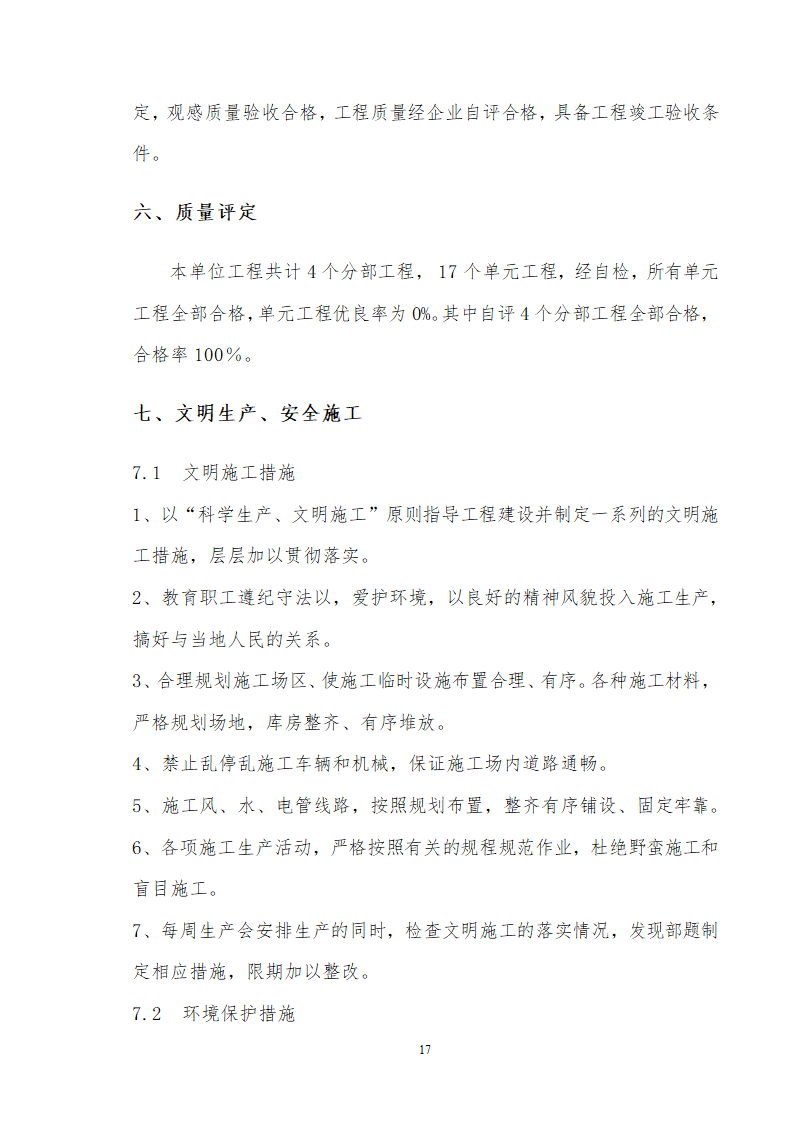 定，观感质量验收合格，工程质量经企业自评合格，具备工程竣工验收条件。

六、质量评定

本单位工程共计 4 个分部工程， 17 个单元工程，经自检，所有单元工程全部合格，单元工程优良率为 0%。其中自评 4 个分部工程全部合格，合格率 100%。

七、文明生产、安全施工

7.1　文明施工措施

1、以“科学生产、文明施工”原则指导工程建设并制定一系列的文明施工措施，层层加以贯彻落实。

2、教育职工遵纪守法以，爱护环境，以良好的精神风貌投入施工生产，搞好与当地人民的关系。

3、合理规划施工场区、使施工临时设施布置合理、有序。各种施工材料，严格规划场地，库房整齐、有序堆放。

4、禁止乱停乱施工车辆和机械，保证施工场内道路通畅。

5、施工风、水、电管线路，按照规划布置，整齐有序铺设、固定牢靠。

6、各项施工生产活动，严格按照有关的规程规范作业，杜绝野蛮施工和盲目施工。

7、每周生产会安排生产的同时，检查文明施工的落实情况，发现部题制定相应措施，限期加以整改。

7.2　环境保护措施

17